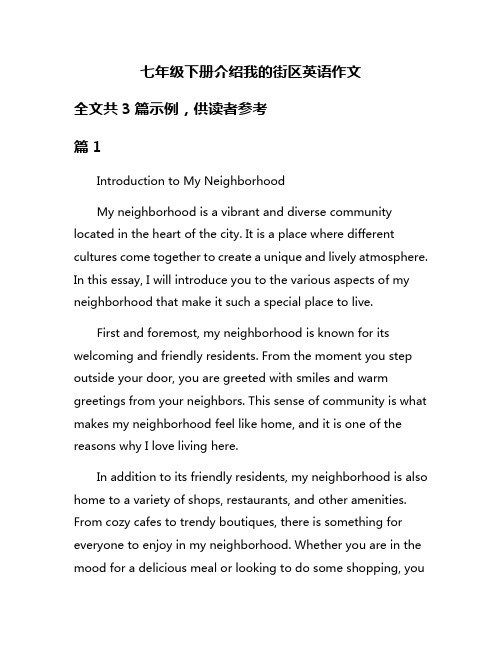 七年级下册介绍我的街区英语作文

全文共 3 篇示例，供读者参考

篇 1

Introduction to My Neighborhood

My neighborhood is a vibrant and diverse community located in the heart of the city. It is a place where different cultures come together to create a unique and lively atmosphere. In this essay, I will introduce you to the various aspects of my neighborhood that make it such a special place to live.

First and foremost, my neighborhood is known for its welcoming and friendly residents. From the moment you step outside your door, you are greeted with smiles and warm greetings from your neighbors. This sense of community is what makes my neighborhood feel like home, and it is one of the reasons why I love living here.

In addition to its friendly residents, my neighborhood is also home to a variety of shops, restaurants, and other amenities. From cozy cafes to trendy boutiques, there is something for everyone to enjoy in my neighborhood. Whether you are in the mood for a delicious meal or looking to do some shopping, you